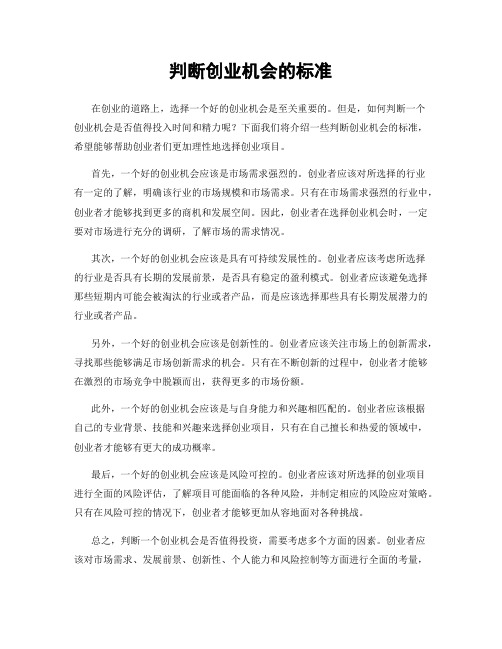 判断创业机会的标准

在创业的道路上，选择一个好的创业机会是至关重要的。但是，如何判断一个创业机会是否值得投入时间和精力呢？下面我们将介绍一些判断创业机会的标准，希望能够帮助创业者们更加理性地选择创业项目。

首先，一个好的创业机会应该是市场需求强烈的。创业者应该对所选择的行业有一定的了解，明确该行业的市场规模和市场需求。只有在市场需求强烈的行业中，创业者才能够找到更多的商机和发展空间。因此，创业者在选择创业机会时，一定要对市场进行充分的调研，了解市场的需求情况。

其次，一个好的创业机会应该是具有可持续发展性的。创业者应该考虑所选择的行业是否具有长期的发展前景，是否具有稳定的盈利模式。创业者应该避免选择那些短期内可能会被淘汰的行业或者产品，而是应该选择那些具有长期发展潜力的行业或者产品。

另外，一个好的创业机会应该是创新性的。创业者应该关注市场上的创新需求，寻找那些能够满足市场创新需求的机会。只有在不断创新的过程中，创业者才能够在激烈的市场竞争中脱颖而出，获得更多的市场份额。

此外，一个好的创业机会应该是与自身能力和兴趣相匹配的。创业者应该根据自己的专业背景、技能和兴趣来选择创业项目，只有在自己擅长和热爱的领域中，创业者才能够有更大的成功概率。

最后，一个好的创业机会应该是风险可控的。创业者应该对所选择的创业项目进行全面的风险评估，了解项目可能面临的各种风险，并制定相应的风险应对策略。只有在风险可控的情况下，创业者才能够更加从容地面对各种挑战。

总之，判断一个创业机会是否值得投资，需要考虑多个方面的因素。创业者应该对市场需求、发展前景、创新性、个人能力和风险控制等方面进行全面的考量，